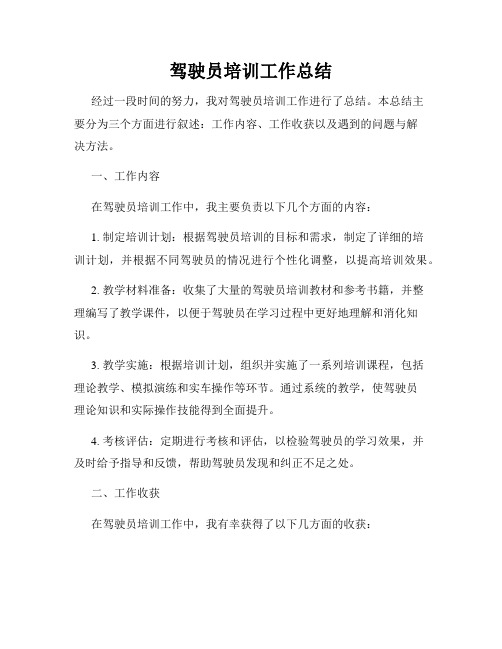 驾驶员培训工作总结

经过一段时间的努力，我对驾驶员培训工作进行了总结。本总结主要分为三个方面进行叙述：工作内容、工作收获以及遇到的问题与解决方法。

一、工作内容

在驾驶员培训工作中，我主要负责以下几个方面的内容：

1. 制定培训计划：根据驾驶员培训的目标和需求，制定了详细的培训计划，并根据不同驾驶员的情况进行个性化调整，以提高培训效果。

2. 教学材料准备：收集了大量的驾驶员培训教材和参考书籍，并整理编写了教学课件，以便于驾驶员在学习过程中更好地理解和消化知识。

3. 教学实施：根据培训计划，组织并实施了一系列培训课程，包括理论教学、模拟演练和实车操作等环节。通过系统的教学，使驾驶员理论知识和实际操作技能得到全面提升。

4. 考核评估：定期进行考核和评估，以检验驾驶员的学习效果，并及时给予指导和反馈，帮助驾驶员发现和纠正不足之处。

二、工作收获

在驾驶员培训工作中，我有幸获得了以下几方面的收获：